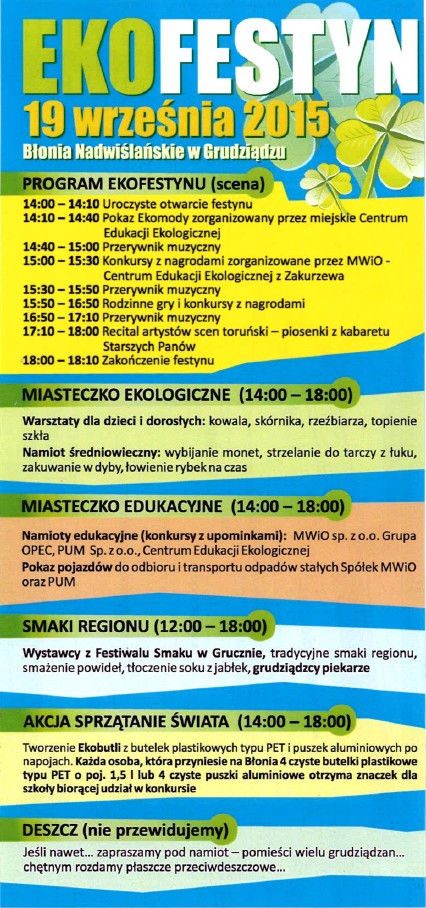 EKOFESTYN
19 września 2015
Błonia Nadwiślańskie w Grudziądzu

PROGRAM EKOFESTYNU (scena)
14:00 – 14:10 Uroczyste otwarcie festynu
14:10 – 14:40 Pokaz Ekomody zorganizowany przez miejskie Centrum Edukacji Ekologicznej
14:40 – 15:00 Przerywnik muzyczny
15:00 – 15:30 Konkursy z nagrodami zorganizowane przez MWiO - Centrum Edukacji Ekologicznej z Zakurzewa
15:30 – 15:50 Przerywnik muzyczny
15:50 – 16:50 Rodzinne gry i konkursy z nagrodami
16:50 – 17:10 Przerywnik muzyczny
17:10 – 18:00 Recital artystów scen toruński – piosenki z kabaretu Starszych Panów
18:00 – 18:10 Zakończenie festynu

MIASTECZKO EKOLOGICZNE (14:00 – 18:00)
Warsztaty dla dzieci i dorosłych: kowala, skórnika, rzeźbiarza, topienie szkła
Namiot średniowieczny: wybijanie monet, strzelanie do tarczy z łuku, zakuwanie w dyby, łowienie rybek na czas

MIASTECZKO EDUKACYJNE (14:00 – 18:00)
Namioty edukacyjne (konkursy z upominkami): MWiO sp. z o.o. Grupa OPEC, PUM Sp. z o.o., Centrum Edukacji Ekologicznej
Pokaz pojazdów do odbioru i transportu odpadów stałych Spółek MWiO oraz PUM

SMAKI REGIONU (12:00 – 18:00)
Wystawcy z Festiwalu Smaku w Grucznie, tradycyjne smaki regionu, smażenie powideł, tłoczenie soku z jabłek, grudziądzcy piekarze

AKCJA SPRZĄTANIE ŚWIATA (14:00 – 18:00)
Tworzenie Ekobutli z butelek plastikowych typu PET i puszek aluminiowych po napojach. Każda osoba, która przyniesie na Błonia 4 czyste butelki plastikowe typu PET o poj. 1,5 l lub 4 czyste puszki aluminiowe otrzyma znaczek dla szkoły biorącej udział w konkursie

DESZCZ (nie przewidujemy)
Jeśli nawet... zapraszamy pod namiot – pomieści wielu grudziądzan... chętnym rozdamy płaszcze przeciwdeszczowe...